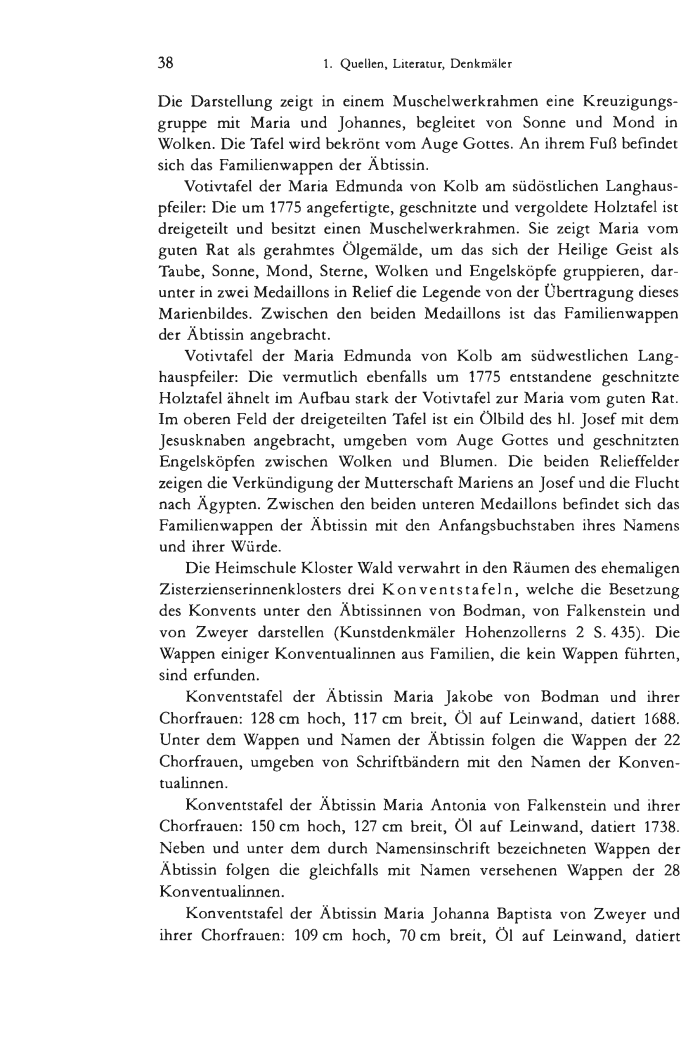 38 1. Quellen, Literatur, Denkmäler

Die Darstellung zeigt in einem Muschelwerkrahmen eine Kreuzigungsgruppe mit Maria und Johannes, begleitet von Sonne und Mond in Wolken. Die Tafel wird bekrönt vom Auge Gottes. An ihrem Fuß befindet sich das Familienwappen der Äbtissin.

Votivtafel der Maria Edmunda von Kolb am südöstlichen Langhauspfeiler: Die um 1775 angefertigte, geschnitzte und vergoldete Holztafel ist dreigeteilt und besitzt einen Muschelwerkrahmen. Sie zeigt Maria vom guten Rat als gerahmtes Ölgemälde, um das sich der Heilige Geist als Taube, Sonne, Mond, Sterne, Wolken und Engelsköpfe gruppieren, darunter in zwei Medaillons in Relief die Legende von der Übertragung dieses Marienbildes. Zwischen den beiden Medaillons ist das Familienwappen der Äbtissin angebracht.

Votivtafel der Maria Edmunda von Kolb am südwestlichen Langhauspfeiler: Die vermutlich ebenfalls um 1775 entstandene geschnitzte Holztafel ähnelt im Aufbau stark der Votivtafel zur Maria vom guten Rat. Im oberen Feld der dreigeteilten Tafel ist ein Ölbild des hl. Josef mit dem Jesusknaben angebracht, umgeben vom Auge Gottes und geschnitzten Engelsköpfen zwischen Wolken und Blumen. Die beiden Relieffelder zeigen die Verkündigung der Mutterschaft Mariens an Josef und die Flucht nach Ägypten. Zwischen den beiden unteren Medaillons befindet sich das Familienwappen der Äbtissin mit den Anfangsbuchstaben ihres Namens und ihrer Würde.

Die Heimschule Kloster Wald verwahrt in den Räumen des ehemaligen Zisterzienserinnenklosters drei Konventstafeln, welche die Besetzung des Konvents unter den Äbtissinnen von Bodman, von Falkenstein und von Zweyer darstellen (Kunstdenkmäler Hohenzollerns 2 S. 435). Die Wappen einiger Konventualinnen aus Familien, die kein Wappen führten, sind erfunden.

Konventstafel der Äbtissin Maria Jakobe von Bodman und ihrer Chorfrauen: 128 cm hoch, 117 cm breit, Öl auf Leinwand, datiert 1688. Unter dem Wappen und Namen der Äbtissin folgen die Wappen der 22 Chorfrauen, umgeben von Schriftbändern mit den Namen der Konventualinnen.

Konventstafel der Äbtissin Maria Antonia von Falkenstein und ihrer Chorfrauen: 150 cm hoch, 127 cm breit, Öl auf Leinwand, datiert 1738. Neben und unter dem durch Namensinschrift bezeichneten Wappen der Äbtissin folgen die gleichfalls mit Namen versehenen Wappen der 28 Konventualinnen.

Konventstafel der Äbtissin Maria Johanna Baptista von Zweyer und ihrer Chorfrauen: 109 cm hoch, 70 cm breit, Öl auf Leinwand, datiert